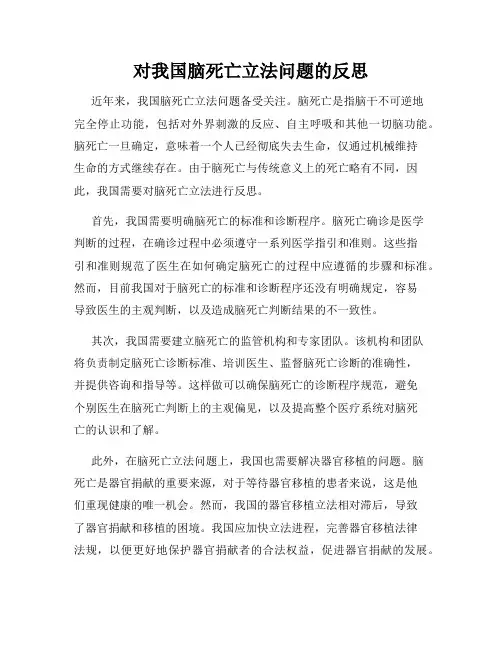 对我国脑死亡立法问题的反思

近年来，我国脑死亡立法问题备受关注。脑死亡是指脑干不可逆地完全停止功能，包括对外界刺激的反应、自主呼吸和其他一切脑功能。脑死亡一旦确定，意味着一个人已经彻底失去生命，仅通过机械维持生命的方式继续存在。由于脑死亡与传统意义上的死亡略有不同，因此，我国需要对脑死亡立法进行反思。

首先，我国需要明确脑死亡的标准和诊断程序。脑死亡确诊是医学判断的过程，在确诊过程中必须遵守一系列医学指引和准则。这些指引和准则规范了医生在如何确定脑死亡的过程中应遵循的步骤和标准。然而，目前我国对于脑死亡的标准和诊断程序还没有明确规定，容易导致医生的主观判断，以及造成脑死亡判断结果的不一致性。

其次，我国需要建立脑死亡的监管机构和专家团队。该机构和团队将负责制定脑死亡诊断标准、培训医生、监督脑死亡诊断的准确性，并提供咨询和指导等。这样做可以确保脑死亡的诊断程序规范，避免个别医生在脑死亡判断上的主观偏见，以及提高整个医疗系统对脑死亡的认识和了解。

此外，在脑死亡立法问题上，我国也需要解决器官移植的问题。脑死亡是器官捐献的重要来源，对于等待器官移植的患者来说，这是他们重现健康的唯一机会。然而，我国的器官移植立法相对滞后，导致了器官捐献和移植的困境。我国应加快立法进程，完善器官移植法律法规，以便更好地保护器官捐献者的合法权益，促进器官捐献的发展。